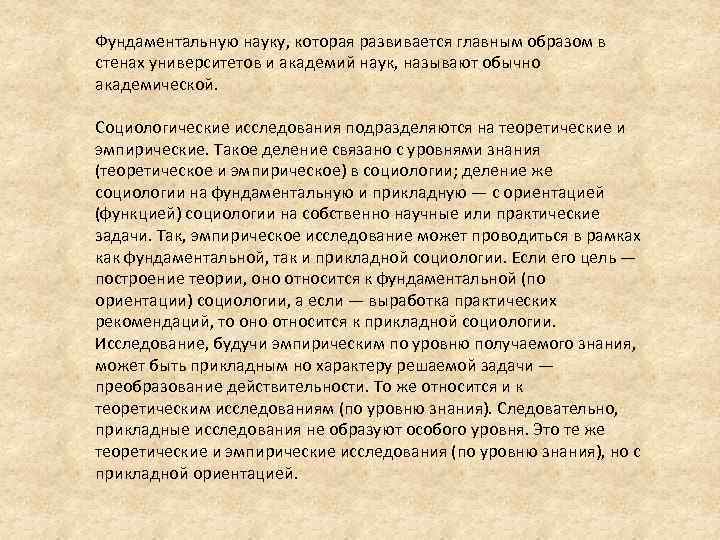 Фундаментальную науку, которая развивается главным образом в стенах университетов и академий наук, называют обычно академической.

Социологические исследования подразделяются на теоретические и эмпирические. Такое деление связано с уровнями знания (теоретическое и эмпирическое) в социологии; деление же социологии на фундаментальную и прикладную — с ориентацией (функцией) социологии на собственно научные или практические задачи. Так, эмпирическое исследование может проводиться в рамках как фундаментальной, так и прикладной социологии. Если его цель — построение теории, оно относится к фундаментальной (по ориентации) социологии, а если — выработка практических рекомендаций, то оно относится к прикладной социологии. Исследование, будучи эмпирическим по уровню получаемого знания, может быть прикладным но характеру решаемой задачи — преобразование действительности. То же относится и к теоретическим исследованиям (по уровню знания). Следовательно, прикладные исследования не образуют особого уровня. Это те же теоретические и эмпирические исследования (по уровню знания), но с прикладной ориентацией.